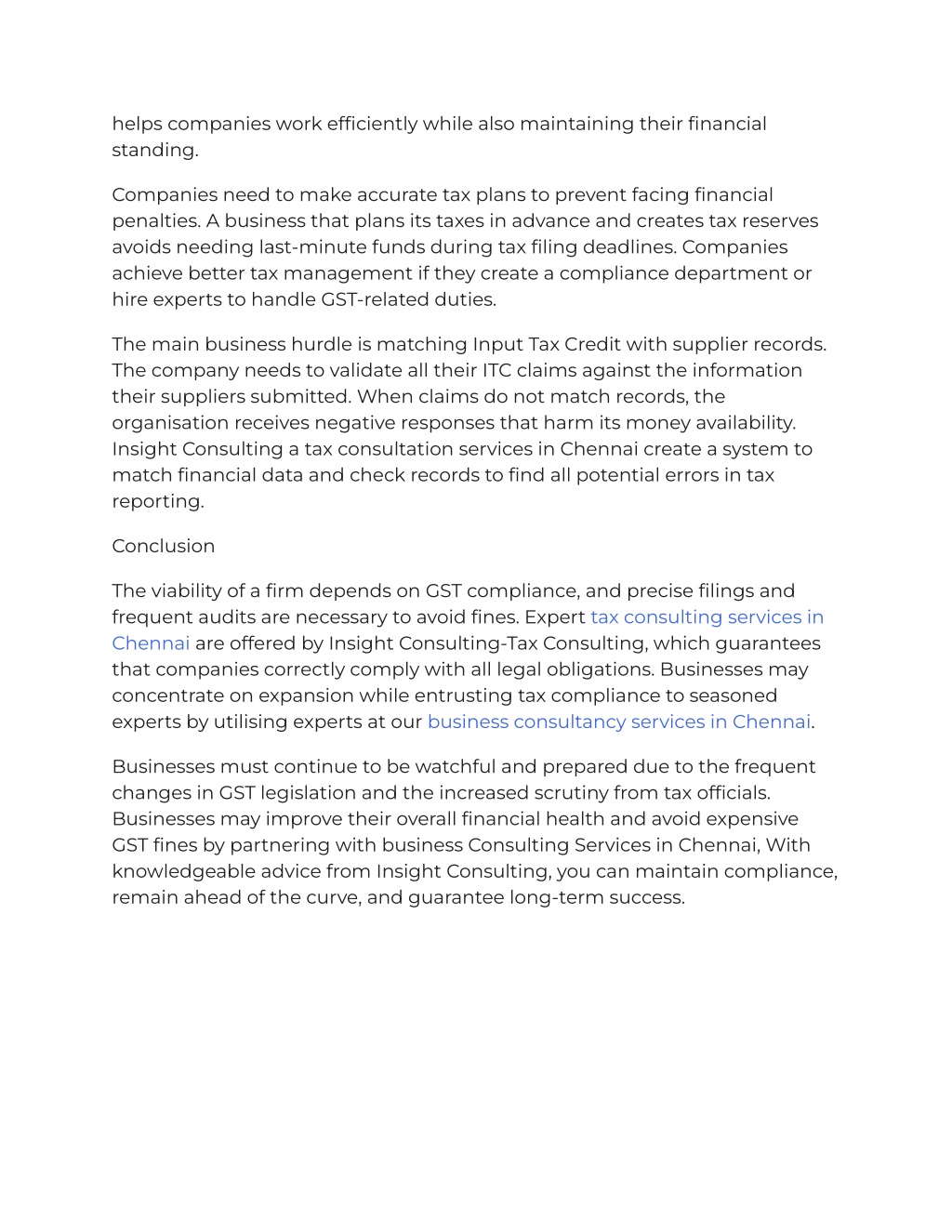 helps companies work efficiently while also maintaining their financial standing.

Companies need to make accurate tax plans to prevent facing financial penalties. A business that plans its taxes in advance and creates tax reserves avoids needing last-minute funds during tax filing deadlines. Companies achieve better tax management if they create a compliance department or hire experts to handle GST-related duties.

The main business hurdle is matching Input Tax Credit with supplier records. The company needs to validate all their ITC claims against the information their suppliers submitted. When claims do not match records, the organisation receives negative responses that harm its money availability. Insight Consulting a tax consultation services in Chennai create a system to match financial data and check records to find all potential errors in tax reporting.

Conclusion

The viability of a firm depends on GST compliance, and precise filings and frequent audits are necessary to avoid fines. Expert tax consulting services in Chennai are offered by Insight Consulting-Tax Consulting, which guarantees that companies correctly comply with all legal obligations. Businesses may concentrate on expansion while entrusting tax compliance to seasoned experts by utilising experts at our business consultancy services in Chennai.

Businesses must continue to be watchful and prepared due to the frequent changes in GST legislation and the increased scrutiny from tax officials. Businesses may improve their overall financial health and avoid expensive GST fines by partnering with business Consulting Services in Chennai, With knowledgeable advice from Insight Consulting, you can maintain compliance, remain ahead of the curve, and guarantee long-term success.